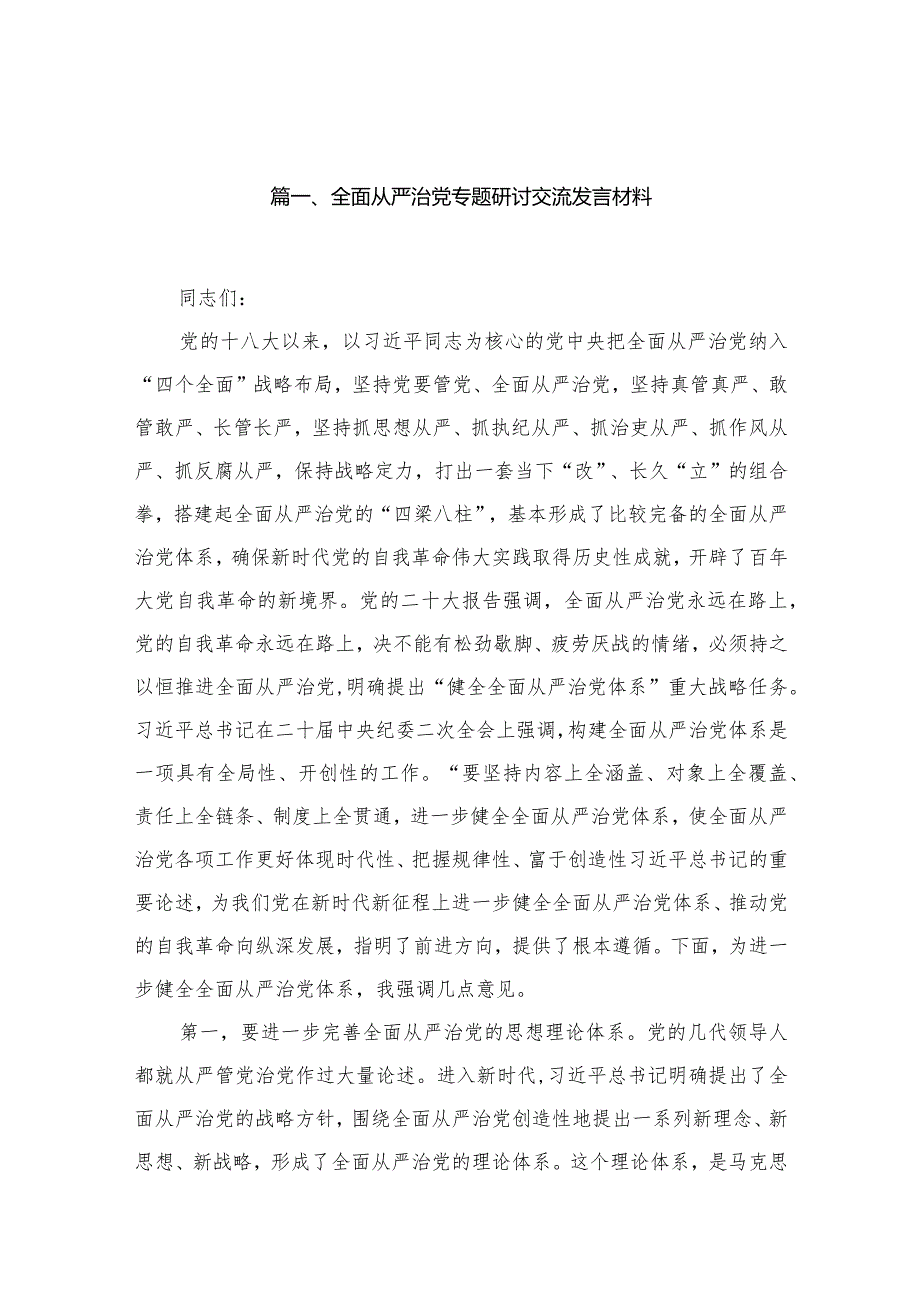 篇一、全面从严治党专题研讨交流发言材料

同志们：

党的十八大以来，以习近平同志为核心的党中央把全面从严治党纳入“四个全面”战略布局，坚持党要管党、全面从严治党，坚持真管真严、敢管敢严、长管长严，坚持抓思想从严、抓执纪从严、抓治吏从严、抓作风从严、抓反腐从严，保持战略定力，打出一套当下“改”、长久“立”的组合拳，搭建起全面从严治党的“四梁八柱”，基本形成了比较完备的全面从严治党体系，确保新时代党的自我革命伟大实践取得历史性成就，开辟了百年大党自我革命的新境界。党的二十大报告强调，全面从严治党永远在路上，党的自我革命永远在路上，决不能有松劲歇脚、疲劳厌战的情绪，必须持之以恒推进全面从严治党，明确提出“健全全面从严治党体系”重大战略任务。习近平总书记在二十届中央纪委二次全会上强调，构建全面从严治党体系是一项具有全局性、开创性的工作。“要坚持内容上全涵盖、对象上全覆盖、责任上全链条、制度上全贯通，进一步健全全面从严治党体系，使全面从严治党各项工作更好体现时代性、把握规律性、富于创造性习近平总书记的重要论述，为我们党在新时代新征程上进一步健全全面从严治党体系、推动党的自我革命向纵深发展，指明了前进方向，提供了根本遵循。下面，为进一步健全全面从严治党体系，我强调几点意见。

第一，要进一步完善全面从严治党的思想理论体系。党的几代领导人都就从严管党治党作过大量论述。进入新时代，习近平总书记明确提出了全面从严治党的战略方针，围绕全面从严治党创造性地提出一系列新理念、新思想、新战略，形成了全面从严治党的理论体系。这个理论体系，是马克思